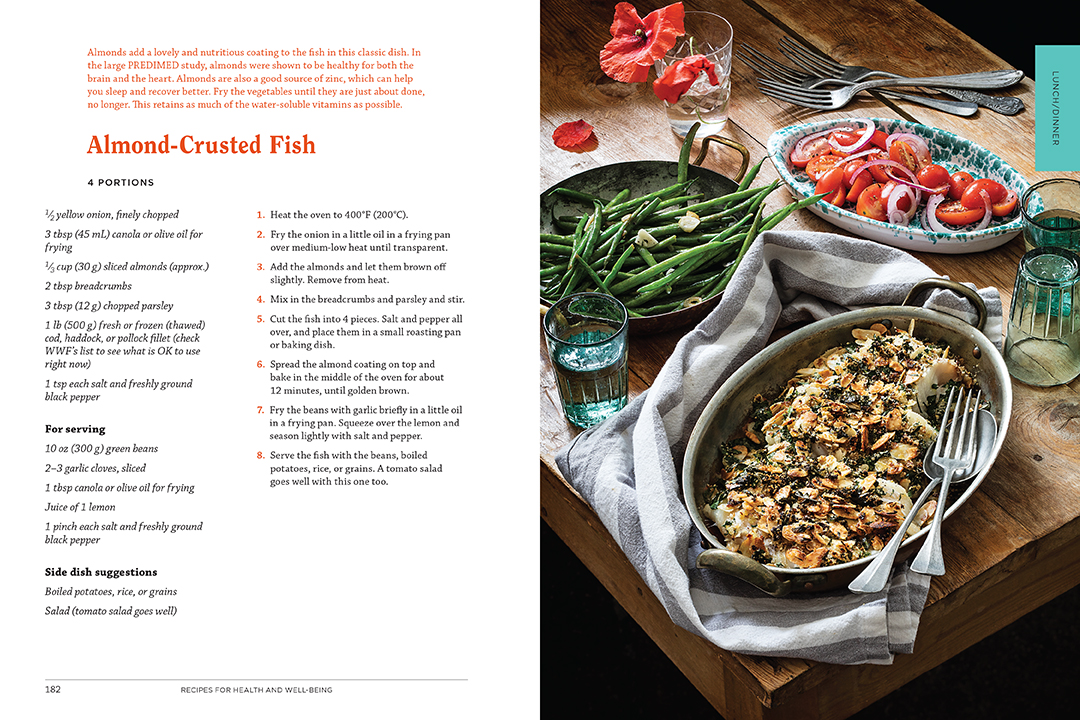 Almonds add a lovely and nutritious coating to the fish in this classic dish. In the large PREDIMED study, almonds were shown to be healthy for both the brain and the heart. Almonds are also a good source of zinc, which can help you sleep and recover better. Fry the vegetables until they are just about done, no longer. This retains as much of the water-soluble vitamins as possible.

Almond-Crusted Fish

4 PORTIONS

$\frac{1}{2}$ yellow onion, finely chopped

3 tbsp (45 mL) canola or olive oil for frying

$\frac{1}{3}$ cup (30 g) sliced almonds (approx.)

2 tbsp breadcrumbs

3 tbsp (12 g) chopped parsley

1 lb (500 g) fresh or frozen (thawed) cod, haddock, or pollock fillet (check WWF's list to see what is OK to use right now)

1 tsp each salt and freshly ground black pepper

For serving

10 oz (300 g) green beans

2–3 garlic cloves, sliced

1 tbsp canola or olive oil for frying

Juice of 1 lemon

1 pinch each salt and freshly ground black pepper

Side dish suggestions

Boiled potatoes, rice, or grains

Salad (tomato salad goes well)

1. Heat the oven to 400°F (200°C).

2. Fry the onion in a little oil in a frying pan over medium-low heat until transparent.

3. Add the almonds and let them brown off slightly. Remove from heat.

4. Mix in the breadcrumbs and parsley and stir.

5. Cut the fish into 4 pieces. Salt and pepper all over, and place them in a small roasting pan or baking dish.

6. Spread the almond coating on top and bake in the middle of the oven for about 12 minutes, until golden brown.

7. Fry the beans with garlic briefly in a little oil in a frying pan. Squeeze over the lemon and season lightly with salt and pepper.

8. Serve the fish with the beans, boiled potatoes, rice, or grains. A tomato salad goes well with this one too.

182 RECIPES FOR HEALTH AND WELL-BEING

LUNCH/DINNER